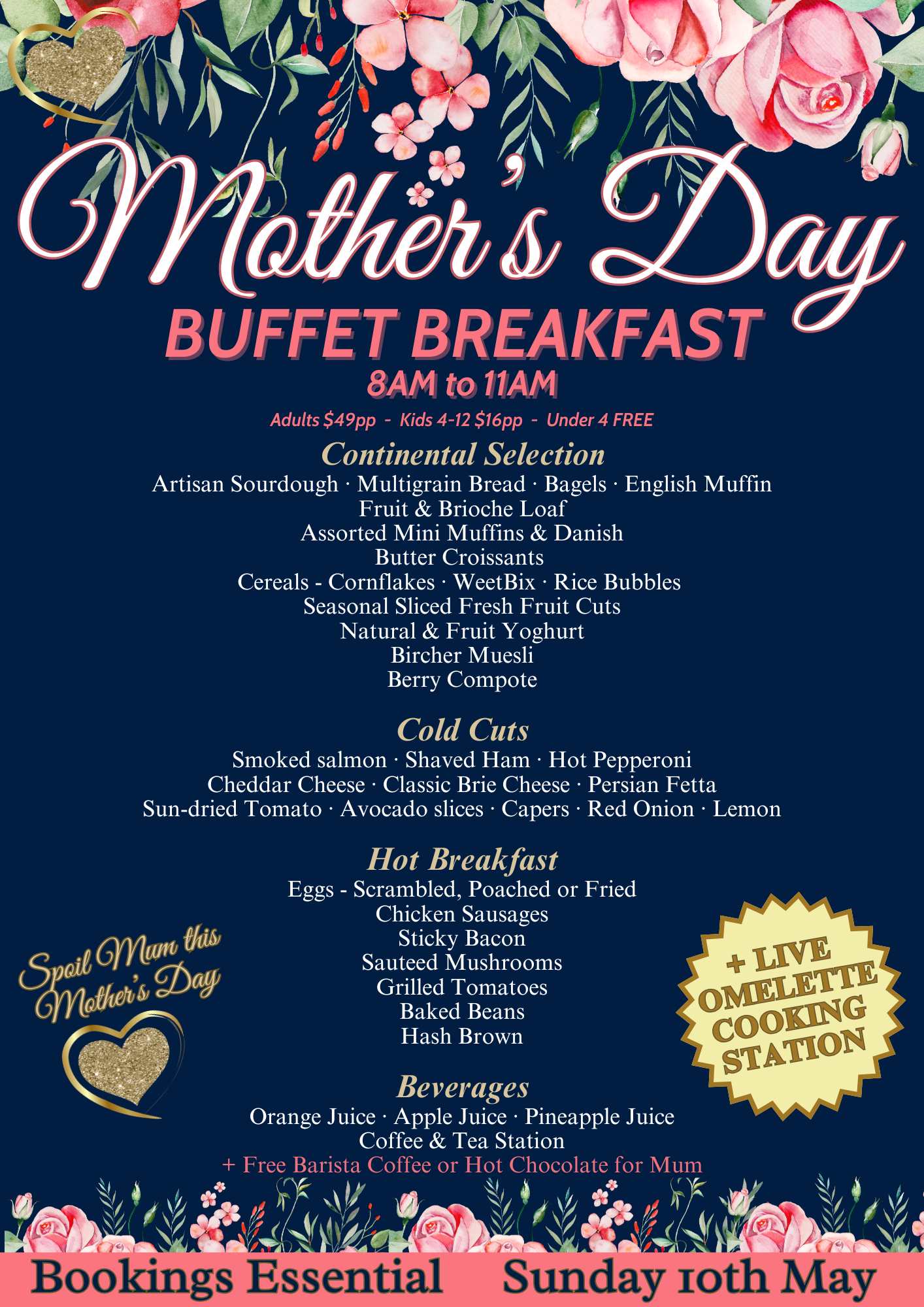 Mother's Day

BUFFET BREAKFAST

8AM to 11AM

Adults \$49pp - Kids 4-12 \$16pp - Under 4 FREE

Continental Selection

Artisan Sourdough · Multigrain Bread · Bagels · English Muffin
Fruit & Brioche Loaf
Assorted Mini Muffins & Danish
Butter Croissants
Cereals - Cornflakes · WeetBix · Rice Bubbles
Seasonal Sliced Fresh Fruit Cuts
Natural & Fruit Yoghurt
Bircher Muesli
Berry Compote

Cold Cuts

Smoked salmon · Shaved Ham · Hot Pepperoni
Cheddar Cheese · Classic Brie Cheese · Persian Fetta
Sun-dried Tomato · Avocado slices · Capers · Red Onion · Lemon

Hot Breakfast

Eggs - Scrambled, Poached or Fried
Chicken Sausages
Sticky Bacon
Sauteed Mushrooms
Grilled Tomatoes
Baked Beans
Hash Brown

Spoil Mum this Mother's Day

+ LIVE OMELETTE COOKING STATION

Beverages

Orange Juice · Apple Juice · Pineapple Juice
Coffee & Tea Station
+ Free Barista Coffee or Hot Chocolate for Mum

Bookings Essential Sunday 10th May